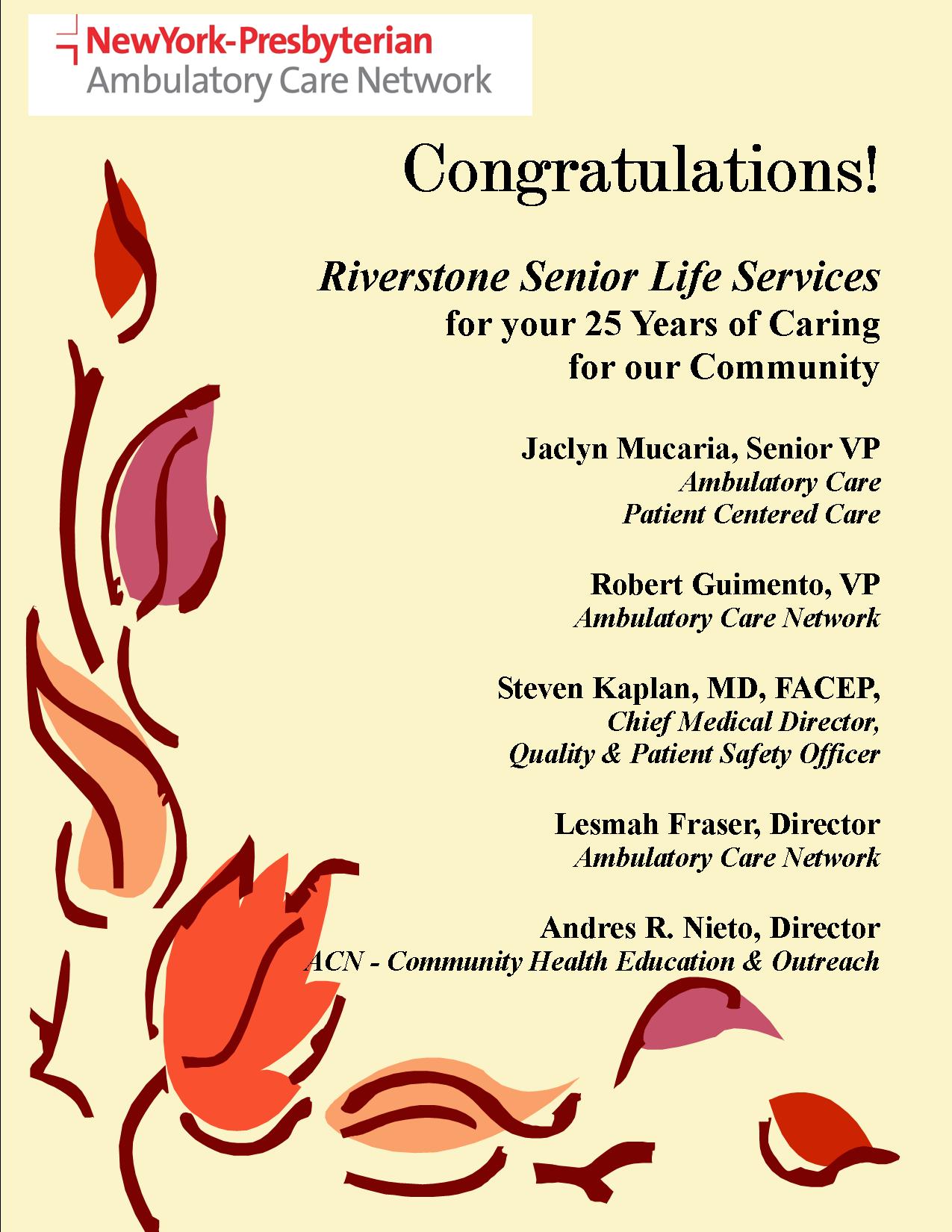 NewYork-Presbyterian
Ambulatory Care Network

Congratulations!

Riverstone Senior Life Services
for your 25 Years of Caring
for our Community

Jaclyn Mucaria, Senior VP
Ambulatory Care
Patient Centered Care

Robert Guimento, VP
Ambulatory Care Network

Steven Kaplan, MD, FACEP,
Chief Medical Director,
Quality & Patient Safety Officer

Lesmah Fraser, Director
Ambulatory Care Network

Andres R. Nieto, Director
ACN - Community Health Education & Outreach